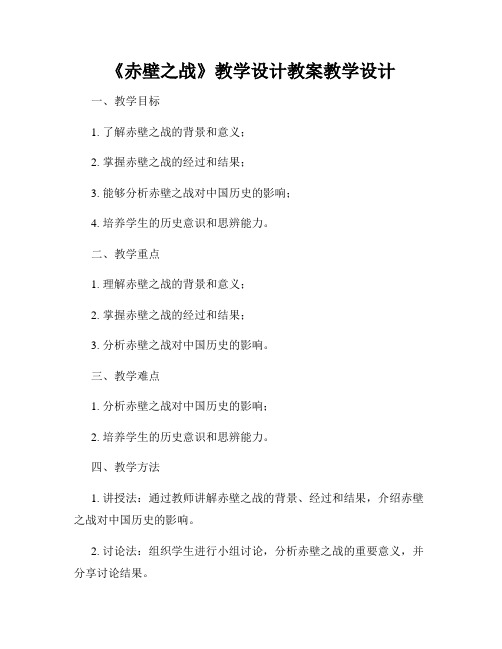 《赤壁之战》教学设计教案教学设计

一、教学目标

1. 了解赤壁之战的背景和意义；

2. 掌握赤壁之战的经过和结果；

3. 能够分析赤壁之战对中国历史的影响；

4. 培养学生的历史意识和思辨能力。

二、教学重点

1. 理解赤壁之战的背景和意义；

2. 掌握赤壁之战的经过和结果；

3. 分析赤壁之战对中国历史的影响。

三、教学难点

1. 分析赤壁之战对中国历史的影响；

2. 培养学生的历史意识和思辨能力。

四、教学方法

1. 讲授法：通过教师讲解赤壁之战的背景、经过和结果，介绍赤壁之战对中国历史的影响。

2. 讨论法：组织学生进行小组讨论，分析赤壁之战的重要意义，并分享讨论结果。